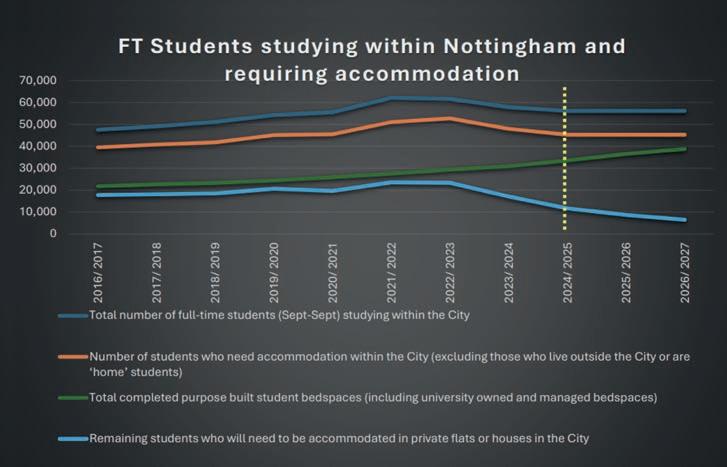 FT Students studying within Nottingham and requiring accommodation

70,000
60,000
50,000
40,000
30,000
20,000
10,000
0

2016/ 2017
2017/ 2018
2018/ 2019
2019/ 2020
2020/ 2021
2021/ 2022
2022/ 2023
2023/ 2024
2024/ 2025
2025/ 2026
2026/ 2027

Total number of full-time students (Sept-Sept) studying within the City

Number of students who need accommodation within the City (excluding those who live outside the City or are 'home' students)

Total completed purpose built student bedspaces (including university owned and managed bedspaces)

Remaining students who will need to be accommodated in private flats or houses in the City